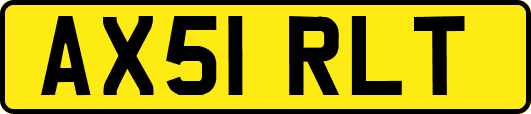 AX51 RLT